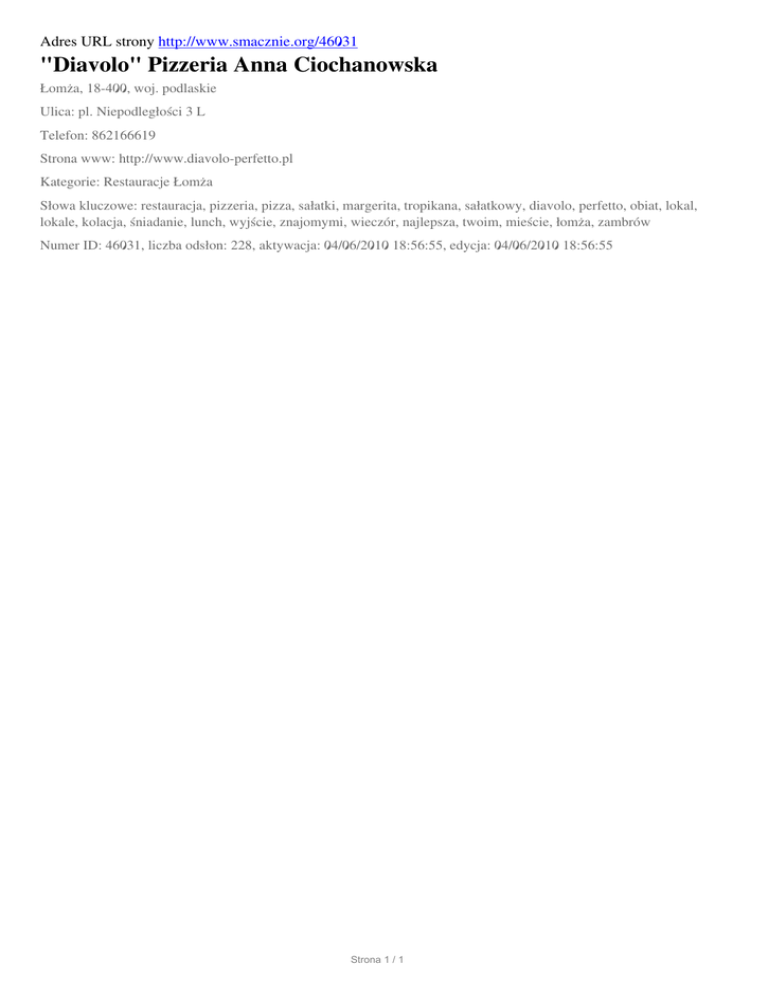 Adres URL strony http://www.smacznie.org/46031

"Diavolo" Pizzeria Anna Ciochanowska

Łomża, 18-400, woj. podlaskie

Ulica: pl. Niepodległości 3 L

Telefon: 862166619

Strona www: http://www.diavolo-perfetto.pl

Kategorie: Restauracje Łomża

Słowa kluczowe: restauracja, pizzeria, pizza, sałatki, margerita, tropikana, sałatkowy, diavolo, perfetto, obiat, lokal, lokale, kolacja, śniadanie, lunch, wyjście, znajomymi, wieczór, najlepsza, twoim, mieście, łomża, zambrów

Numer ID: 46031, liczba odsłon: 228, aktywacja: 04/06/2010 18:56:55, edycja: 04/06/2010 18:56:55

Strona 1 / 1